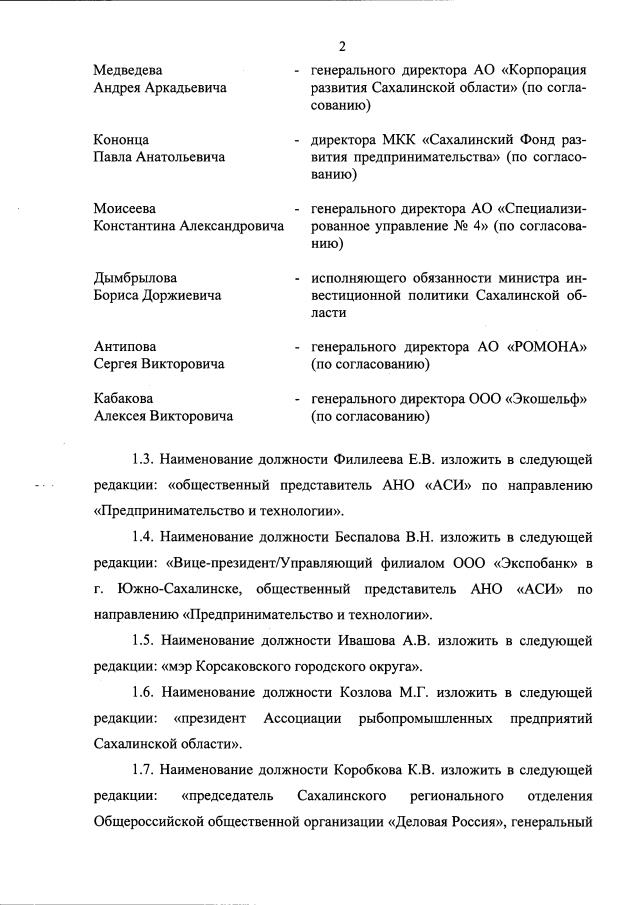 2

Медведева Андрея Аркадьевича - генерального директора АО «Корпорация развития Сахалинской области» (по согласованию)

Кононца Павла Анатольевича - директора МКК «Сахалинский Фонд развития предпринимательства» (по согласованию)

Моисеева Константина Александровича - генерального директора АО «Специализированное управление № 4» (по согласованию)

Дымбрылова Бориса Доржиевича - исполняющего обязанности министра инвестиционной политики Сахалинской области

Антипова Сергея Викторовича - генерального директора АО «РОМОНА» (по согласованию)

Кабакова Алексея Викторовича - генерального директора ООО «Экошельф» (по согласованию)

1.3. Наименование должности Филилеева Е.В. изложить в следующей редакции: «общественный представитель АНО «АСИ» по направлению «Предпринимательство и технологии».

1.4. Наименование должности Беспалова В.Н. изложить в следующей редакции: «Вице-президент/Управляющий филиалом ООО «Экспобанк» в г. Южно-Сахалинске, общественный представитель АНО «АСИ» по направлению «Предпринимательство и технологии».

1.5. Наименование должности Ивашова А.В. изложить в следующей редакции: «мэр Корсаковского городского округа».

1.6. Наименование должности Козлова М.Г. изложить в следующей редакции: «президент Ассоциации рыбопромышленных предприятий Сахалинской области».

1.7. Наименование должности Коробкова К.В. изложить в следующей редакции: «председатель Сахалинского регионального отделения Общероссийской общественной организации «Деловая Россия», генеральный